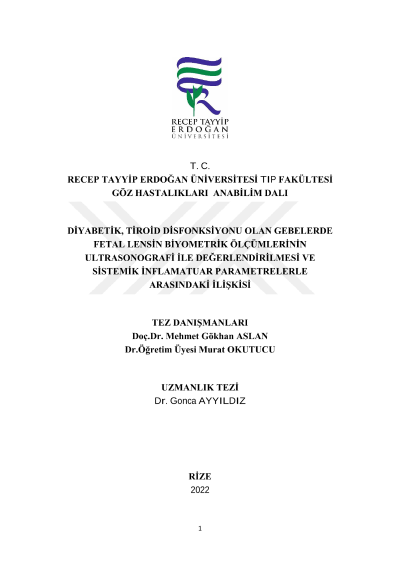 RECEP TAYYİP
ERDOĞAN
ÜNİVERSİTESİ

T. C.
RECEP TAYYİP ERDOĞAN ÜNİVERSİTESİ TIP FAKÜLTESİ
GÖZ HASTALIKLARI ANABİLİM DALI

DİYABETİK, TİROİD DİSFONKSİYONU OLAN GEBELERDE FETAL LENSİN BİYOMETRİK ÖLÇÜMLERİNİN ULTRASONOGRAFİ İLE DEĞERLENDİRİLMESİ VE SİSTEMİK İNFLAMATUAR PARAMETRELERLE ARASINDAKİ İLİŞKİSİ

TEZ DANIŞMANLARI
Doç.Dr. Mehmet Gökhan ASLAN
Dr.Öğretim Üyesi Murat OKUTUCU

UZMANLIK TEZİ
Dr. Gonca AYYILDIZ

RİZE
2022

1